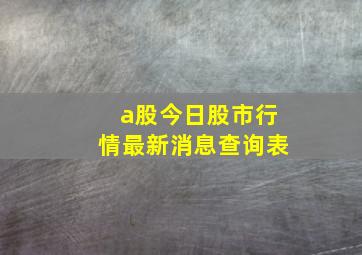 a股今日股市行情最新消息查询表